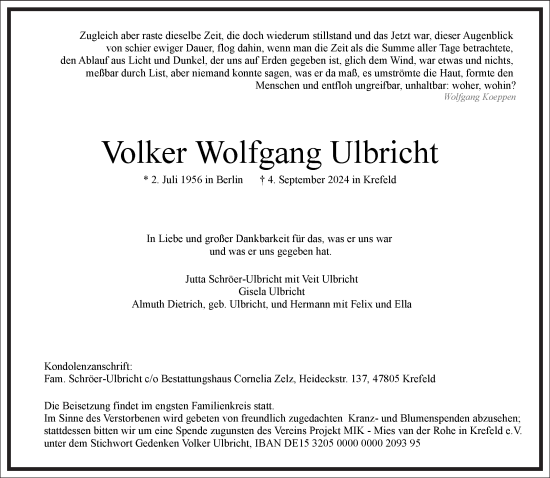 Zugleich aber raste dieselbe Zeit, die doch wiederum stillstand und das Jetzt war, dieser Augenblick von schier ewiger Dauer, flog dahin, wenn man die Zeit als die Summe aller Tage betrachtete, den Ablauf aus Licht und Dunkel, der uns auf Erden gegeben ist, glich dem Wind, war etwas und nichts, meßbar durch List, aber niemand konnte sagen, was er da maß, es umströmte die Haut, formte den Menschen und entfloh ungreifbar, unhaltbar: woher, wohin?
Wolfgang Koeppen

Volker Wolfgang Ulbricht

* 2. Juli 1956 in Berlin † 4. September 2024 in Krefeld

In Liebe und großer Dankbarkeit für das, was er uns war und was er uns gegeben hat.

Jutta Schröer-Ulbricht mit Veit Ulbricht
Gisela Ulbricht
Almuth Dietrich, geb. Ulbricht, und Hermann mit Felix und Ella

Kondolenzanschrift:
Fam. Schröer-Ulbricht c/o Bestattungshaus Cornelia Zelz, Heideckstr. 137, 47805 Krefeld

Die Beisetzung findet im engsten Familienkreis statt.
Im Sinne des Verstorbenen wird gebeten von freundlich zugedachten Kranz- und Blumenspenden abzusehen; stattdessen bitten wir um eine Spende zugunsten des Vereins Projekt MIK - Mies van der Rohe in Krefeld e.V. unter dem Stichwort Gedenken Volker Ulbricht, IBAN DE15 3205 0000 0000 2093 95